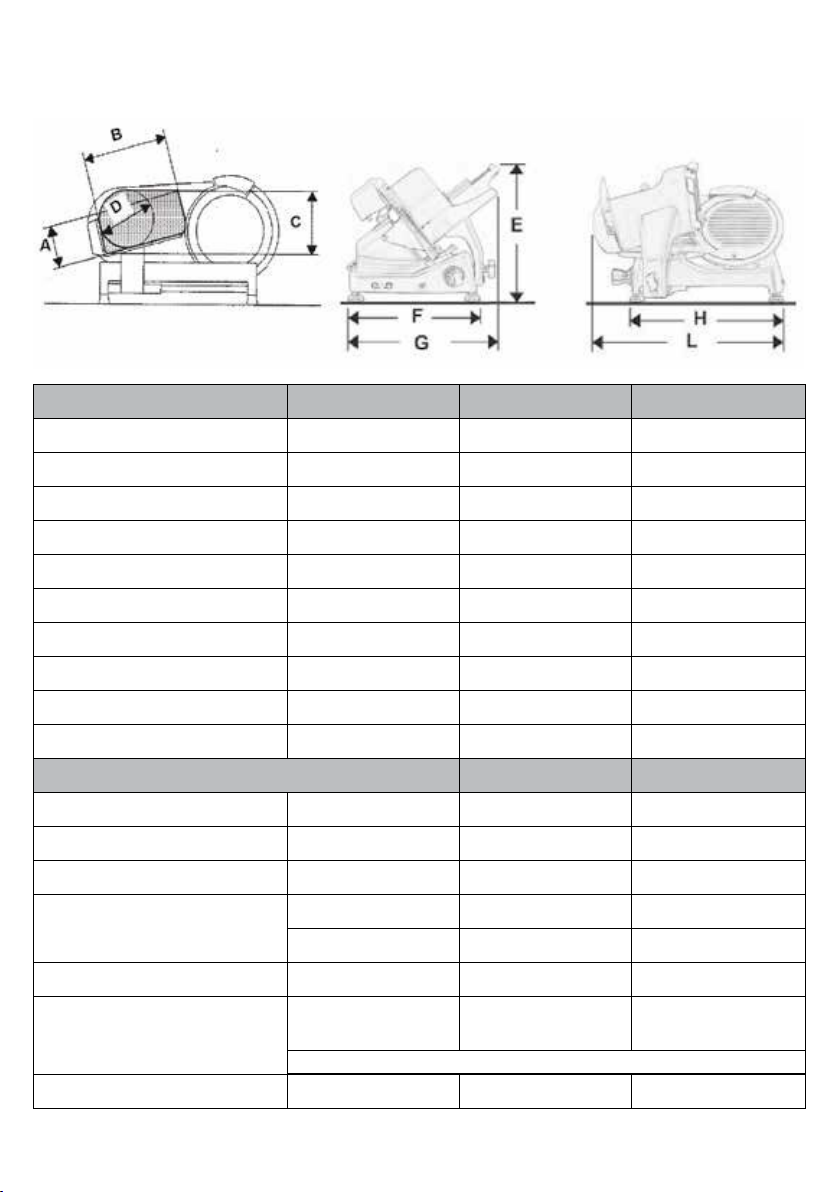 B

D

A

C

E

F

G

H

L